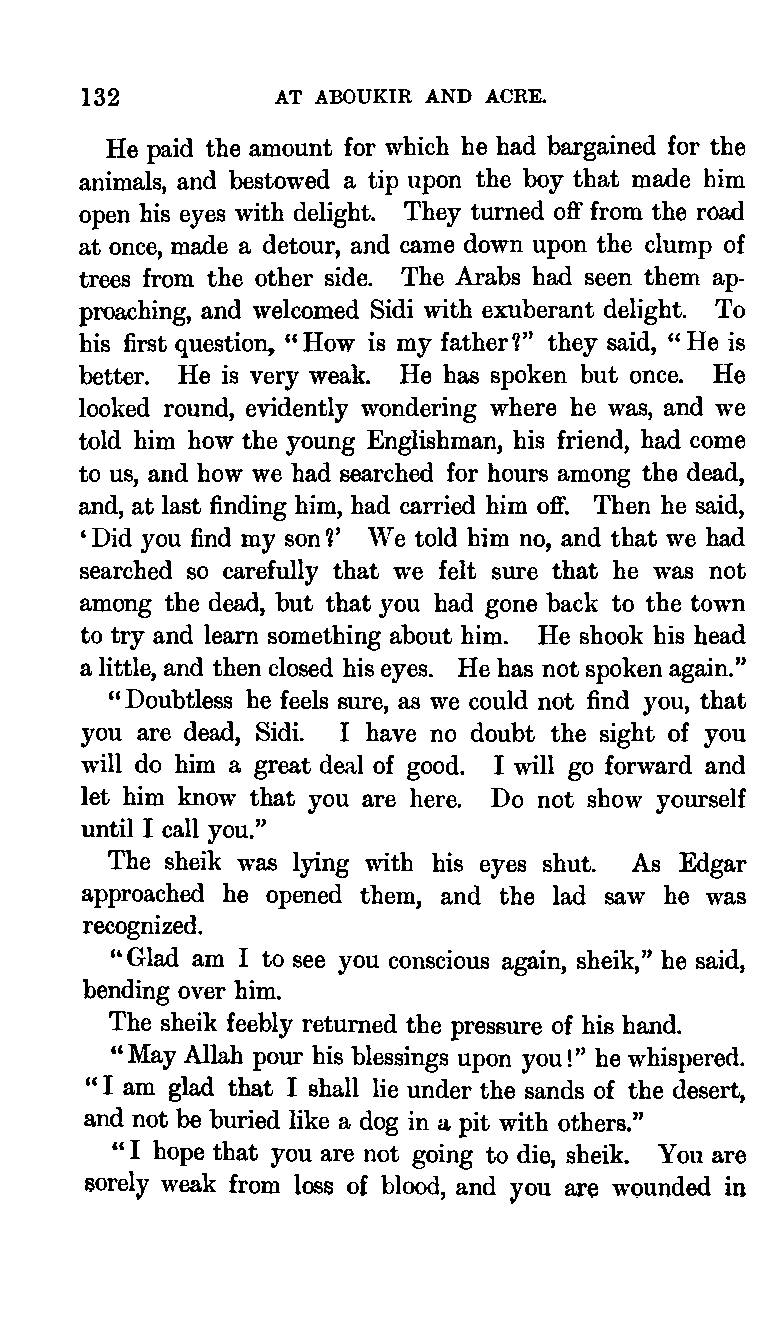 132 AT ABOUKIR AND ACRE.

He paid the amount for which he had bargained for the animals, and bestowed a tip upon the boy that made him open his eyes with delight. They turned off from the road at once, made a detour, and came down upon the clump of trees from the other side. The Arabs had seen them approaching, and welcomed Sidi with exuberant delight. To his first question, "How is my father?" they said, "He is better. He is very weak. He has spoken but once. He looked round, evidently wondering where he was, and we told him how the young Englishman, his friend, had come to us, and how we had searched for hours among the dead, and, at last finding him, had carried him off. Then he said, 'Did you find my son?' We told him no, and that we had searched so carefully that we felt sure that he was not among the dead, but that you had gone back to the town to try and learn something about him. He shook his head a little, and then closed his eyes. He has not spoken again."

"Doubtless he feels sure, as we could not find you, that you are dead, Sidi. I have no doubt the sight of you will do him a great deal of good. I will go forward and let him know that you are here. Do not show yourself until I call you."

The sheik was lying with his eyes shut. As Edgar approached he opened them, and the lad saw he was recognized.

"Glad am I to see you conscious again, sheik," he said, bending over him.

The sheik feebly returned the pressure of his hand.

"May Allah pour his blessings upon you!" he whispered. "I am glad that I shall lie under the sands of the desert, and not be buried like a dog in a pit with others."

"I hope that you are not going to die, sheik. You are sorely weak from loss of blood, and you are wounded in